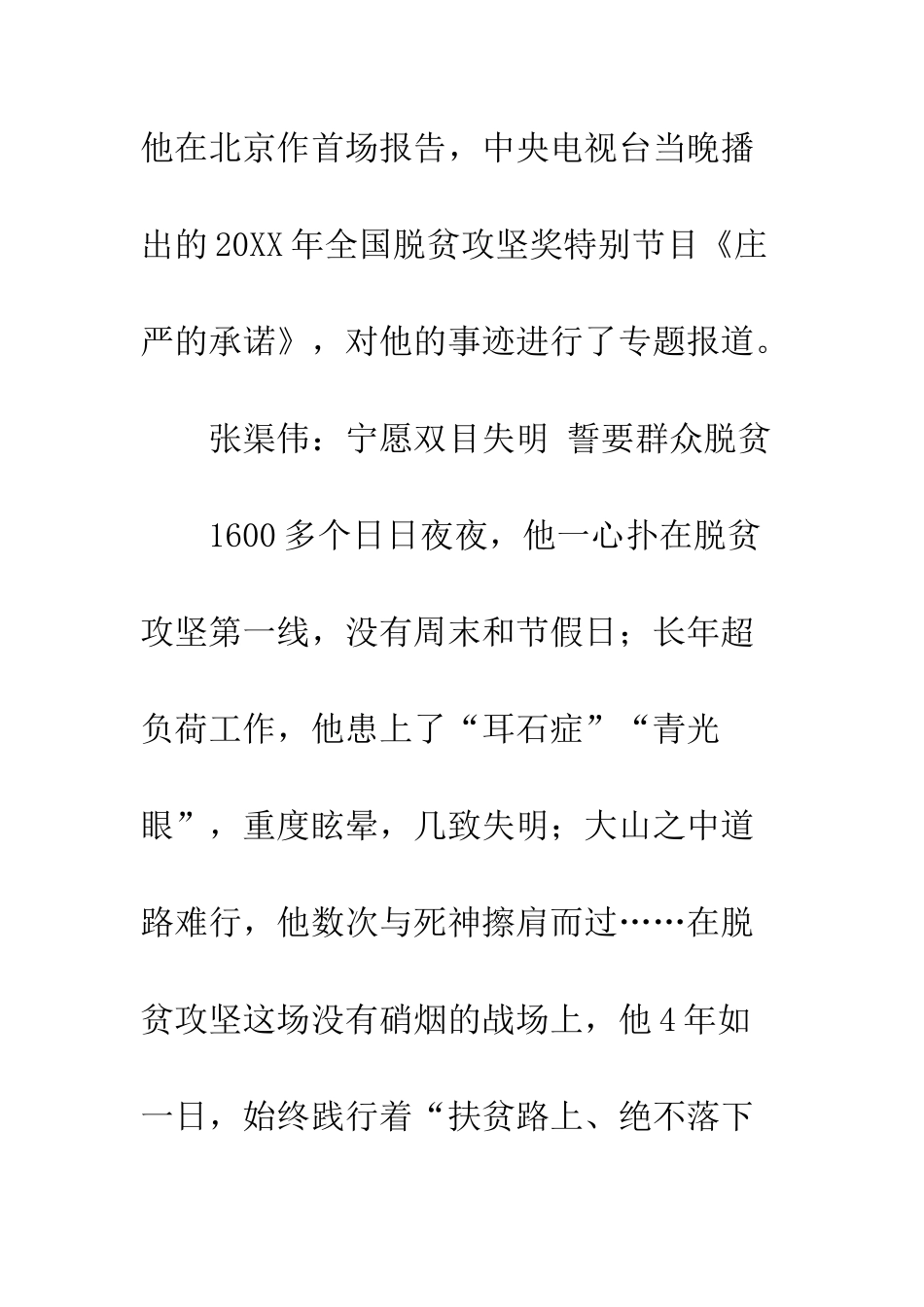 他在北京作首场报告，中央电视台当晚播出的20XX年全国脱贫攻坚奖特别节目《庄严的承诺》，对他的事迹进行了专题报道。

张渠伟：宁愿双目失明 誓要群众脱贫

1600多个日日夜夜，他一心扑在脱贫攻坚第一线，没有周末和节假日；长年超负荷工作，他患上了“耳石症”“青光眼”，重度眩晕，几致失明；大山之中道路难行，他数次与死神擦肩而过……在脱贫攻坚这场没有硝烟的战场上，他4年如一日，始终践行着“扶贫路上、绝不落下